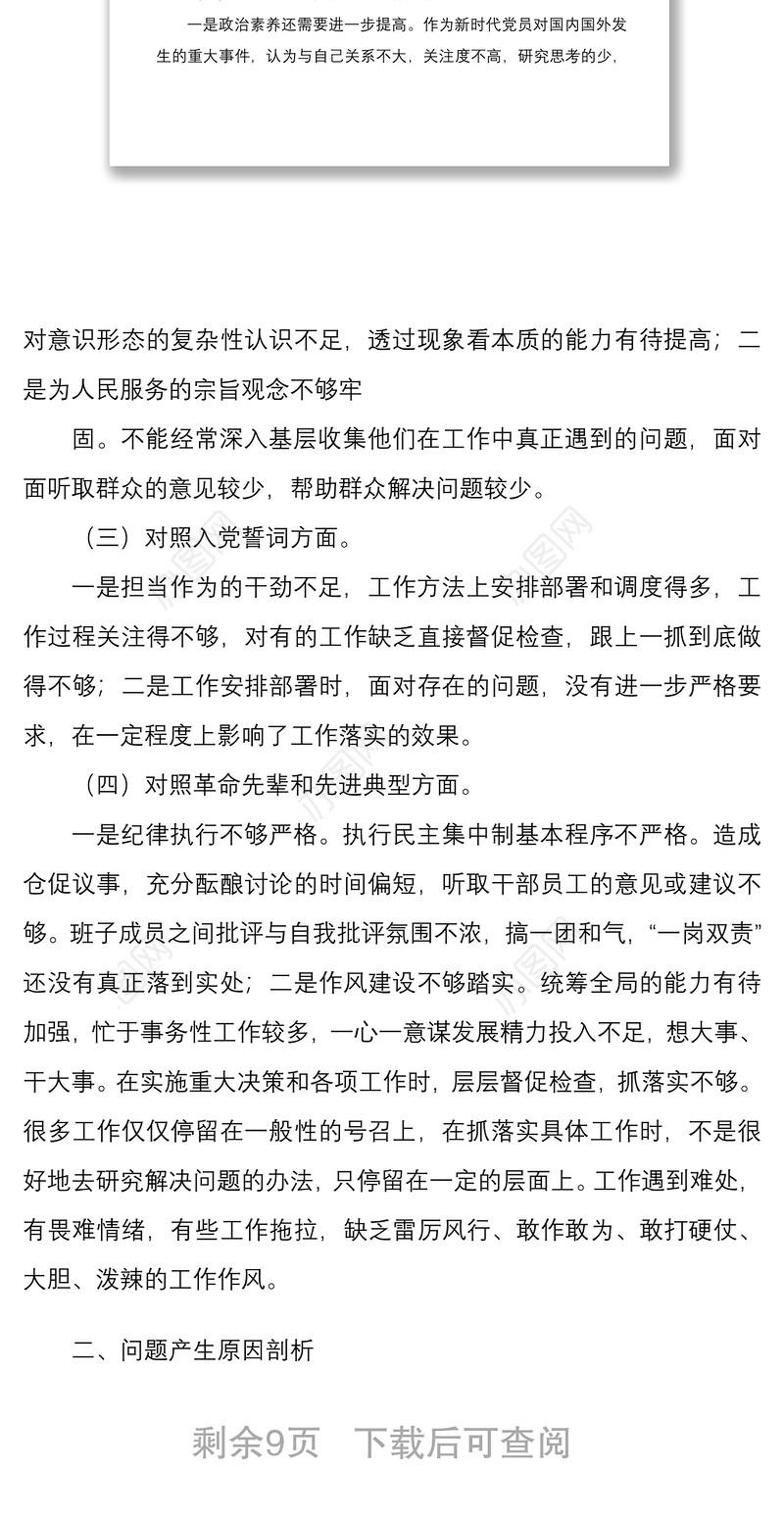 一是政治素养还需要进一步提高。作为新时代党员对国内国外发生的重大事件，认为与自己关系不大，关注度不高，研究思考的少，

对意识形态的复杂性认识不足，透过现象看本质的能力有待提高；二是为人民服务的宗旨观念不够牢

固。不能经常深入基层收集他们在工作中真正遇到的问题，面对面听取群众的意见较少，帮助群众解决问题较少。

（三）对照入党誓词方面。

一是担当作为的干劲不足，工作方法上安排部署和调度得多，工作过程关注得不够，对有的工作缺乏直接督促检查，跟上一抓到底做得不够；二是工作安排部署时，面对存在的问题，没有进一步严格要求，在一定程度上影响了工作落实的效果。

（四）对照革命先辈和先进典型方面。

一是纪律执行不够严格。执行民主集中制基本程序不严格。造成仓促议事，充分酝酿讨论的时间偏短，听取干部员工的意见或建议不够。班子成员之间批评与自我批评氛围不浓，搞一团和气，“一岗双责”还没有真正落到实处；二是作风建设不够踏实。统筹全局的能力有待加强，忙于事务性工作较多，一心一意谋发展精力投入不足，想大事、干大事。在实施重大决策和各项工作时，层层督促检查，抓落实不够。很多工作仅仅停留在一般性的号召上，在抓落实具体工作时，不是很好地去研究解决问题的办法，只停留在一定的层面上。工作遇到难处，有畏难情绪，有些工作拖拉，缺乏雷厉风行、敢作敢为、敢打硬仗、大胆、泼辣的工作作风。

二、问题产生原因剖析

剩余9页　下载后可查阅